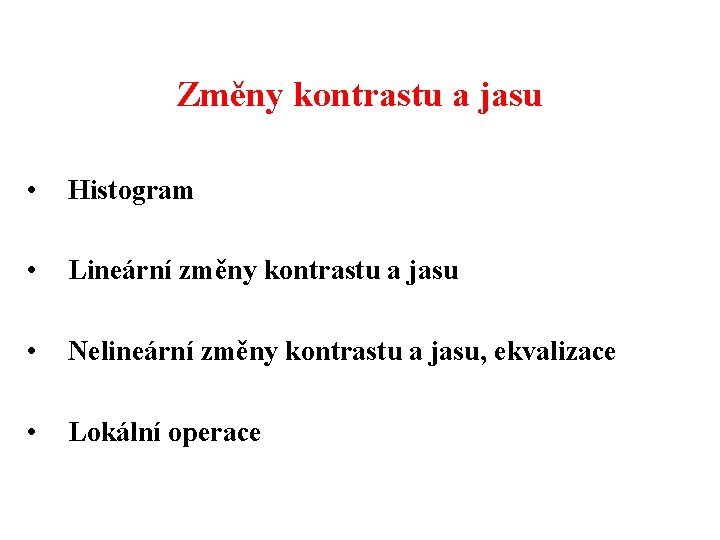 Změny kontrastu a jasu

• Histogram

• Lineární změny kontrastu a jasu

• Nelineární změny kontrastu a jasu, ekvalizace

• Lokální operace